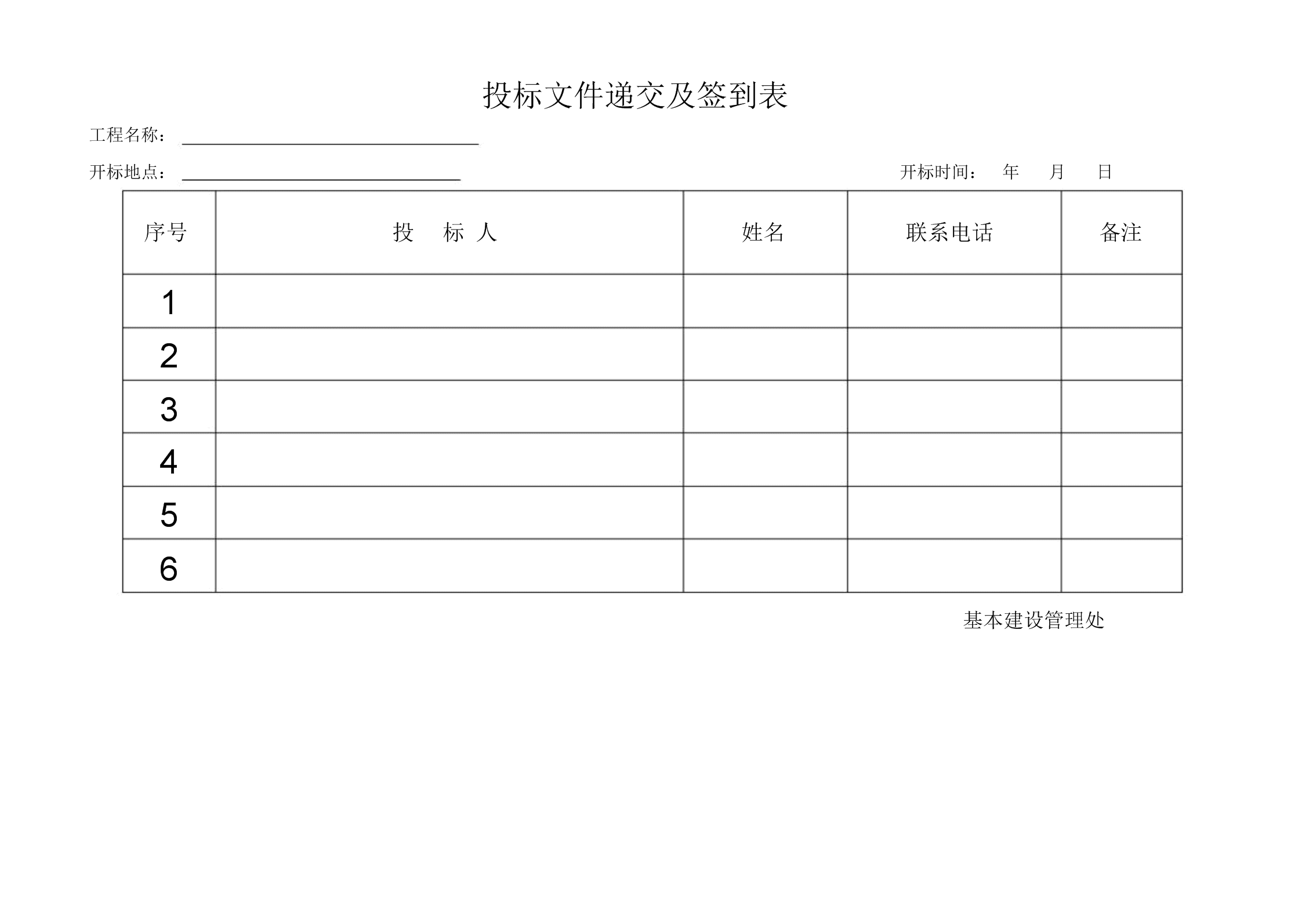 投标文件递交及签到表

工程名称：

开标地点：　　　　　　　　　　　　　　开标时间：　年　月　日

| 序号 | 投　标　人 | 姓名 | 联系电话 | 备注 |
|---|---|---|---|---|
| 1 | | | | |
| 2 | | | | |
| 3 | | | | |
| 4 | | | | |
| 5 | | | | |
| 6 | | | | |

基本建设管理处